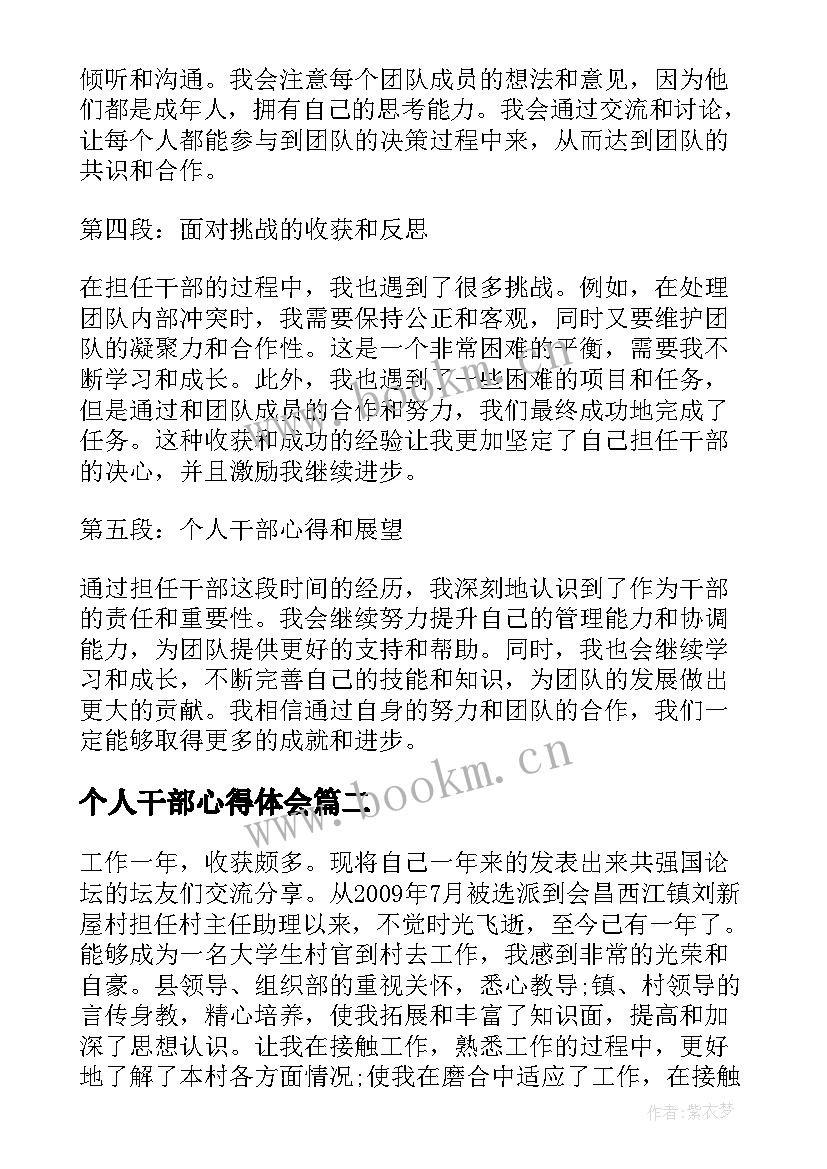 倾听和沟通。我会注意每个团队成员的想法和意见，因为他们都是成年人，拥有自己的思考能力。我会通过交流和讨论，让每个人都能参与到团队的决策过程中来，从而达到团队的共识和合作。

第四段：面对挑战的收获和反思

在担任干部的过程中，我也遇到了很多挑战。例如，在处理团队内部冲突时，我需要保持公正和客观，同时又要维护团队的凝聚力和合作性。这是一个非常困难的平衡，需要我不断学习和成长。此外，我也遇到了一些困难的项目和任务，但是通过和团队成员的合作和努力，我们最终成功地完成了任务。这种收获和成功的经验让我更加坚定了自己担任干部的决心，并且激励我继续进步。

第五段：个人干部心得和展望

通过担任干部这段时间的经历，我深刻地认识到了作为干部的责任和重要性。我会继续努力提升自己的管理能力和协调能力，为团队提供更好的支持和帮助。同时，我也会继续学习和成长，不断完善自己的技能和知识，为团队的发展做出更大的贡献。我相信通过自身的努力和团队的合作，我们一定能够取得更多的成就和进步。

www.bookm.cn

个人干部心得体会篇二

工作一年，收获颇多。现将自己一年来的发表出来共强国论坛的坛友们交流分享。从2009年7月被选派到会昌西江镇刘新屋村担任村主任助理以来，不觉时光飞逝，至今已有一年了。能够成为一名大学生村官到村去工作，我感到非常的光荣和自豪。县领导、组织部的重视关怀，悉心教导;镇、村领导的言传身教，精心培养，使我拓展和丰富了知识面，提高和加深了思想认识。让我在接触工作，熟悉工作的过程中，更好地了解了本村各方面情况;使我在磨合中适应了工作，在接触

作者：紫衣梦